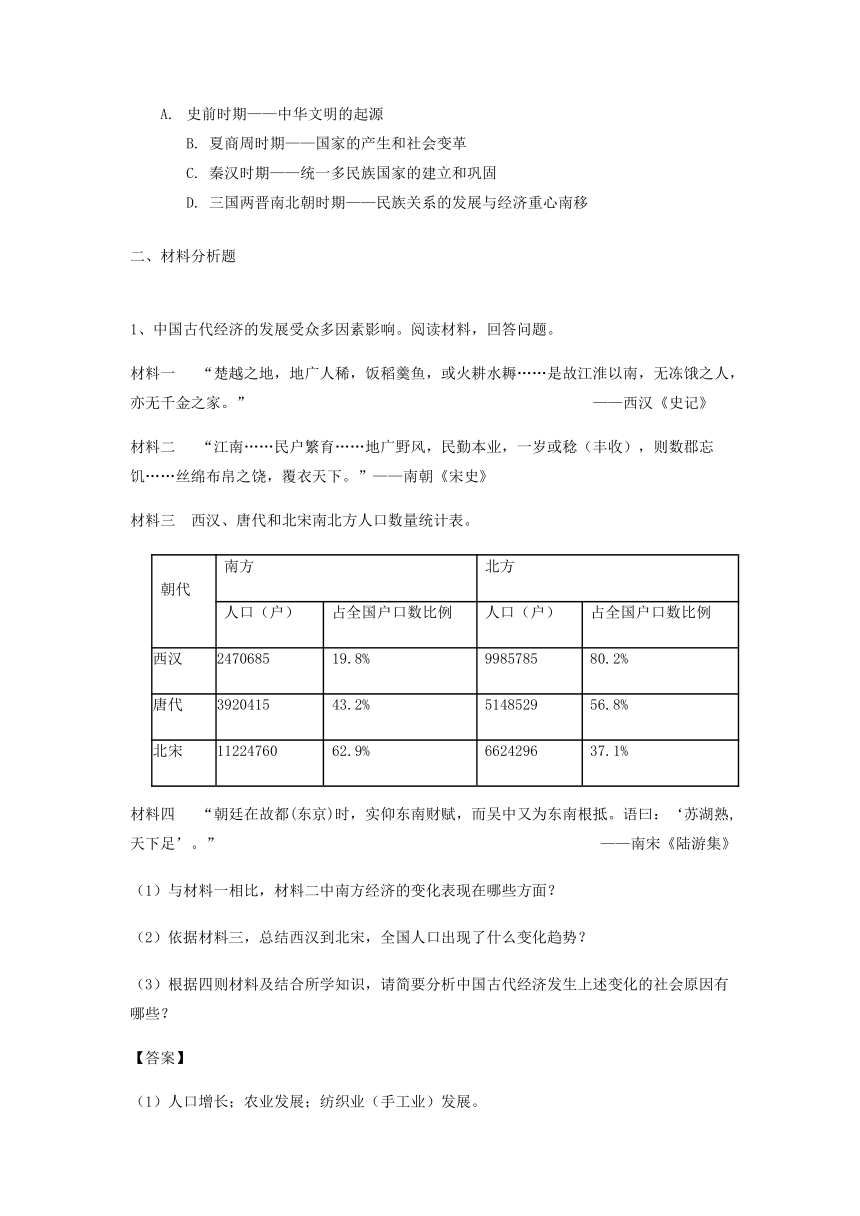 A. 史前时期——中华文明的起源

B. 夏商周时期——国家的产生和社会变革

C. 秦汉时期——统一多民族国家的建立和巩固

D. 三国两晋南北朝时期——民族关系的发展与经济重心南移

二、材料分析题

1、中国古代经济的发展受众多因素影响。阅读材料，回答问题。

材料一　“楚越之地，地广人稀，饭稻羹鱼，或火耕水耨……是故江淮以南，无冻饿之人，亦无千金之家。”　——西汉《史记》

材料二　“江南……民户繁育……地广野风，民勤本业，一岁或稔（丰收），则数郡忘饥……丝绵布帛之饶，覆衣天下。”——南朝《宋史》

材料三　西汉、唐代和北宋南北方人口数量统计表。

| 朝代 | 南方 | | 北方 | |
|---|---|---|---|---|
| | 人口（户） | 占全国户口数比例 | 人口（户） | 占全国户口数比例 |
| 西汉 | 2470685 | 19.8% | 9985785 | 80.2% |
| 唐代 | 3920415 | 43.2% | 5148529 | 56.8% |
| 北宋 | 11224760 | 62.9% | 6624296 | 37.1% |

材料四　“朝廷在故都(东京)时，实仰东南财赋，而吴中又为东南根抵。语曰：‘苏湖熟，天下足’。”　——南宋《陆游集》

（1）与材料一相比，材料二中南方经济的变化表现在哪些方面？

（2）依据材料三，总结西汉到北宋，全国人口出现了什么变化趋势？

（3）根据四则材料及结合所学知识，请简要分析中国古代经济发生上述变化的社会原因有哪些？

【答案】

（1）人口增长；农业发展；纺织业（手工业）发展。